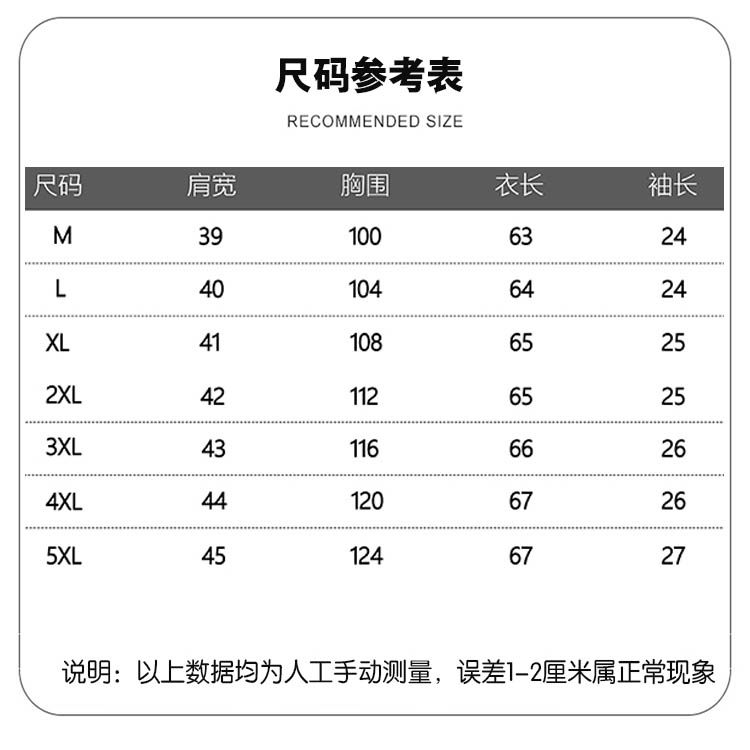 尺码参考表

RECOMMENDED SIZE

| 尺码 | 肩宽 | 胸围 | 衣长 | 袖长 |
|---|---|---|---|---|
| M | 39 | 100 | 63 | 24 |
| L | 40 | 104 | 64 | 24 |
| XL | 41 | 108 | 65 | 25 |
| 2XL | 42 | 112 | 65 | 25 |
| 3XL | 43 | 116 | 66 | 26 |
| 4XL | 44 | 120 | 67 | 26 |
| 5XL | 45 | 124 | 67 | 27 |

说明：以上数据均为人工手动测量，误差1-2厘米属正常现象